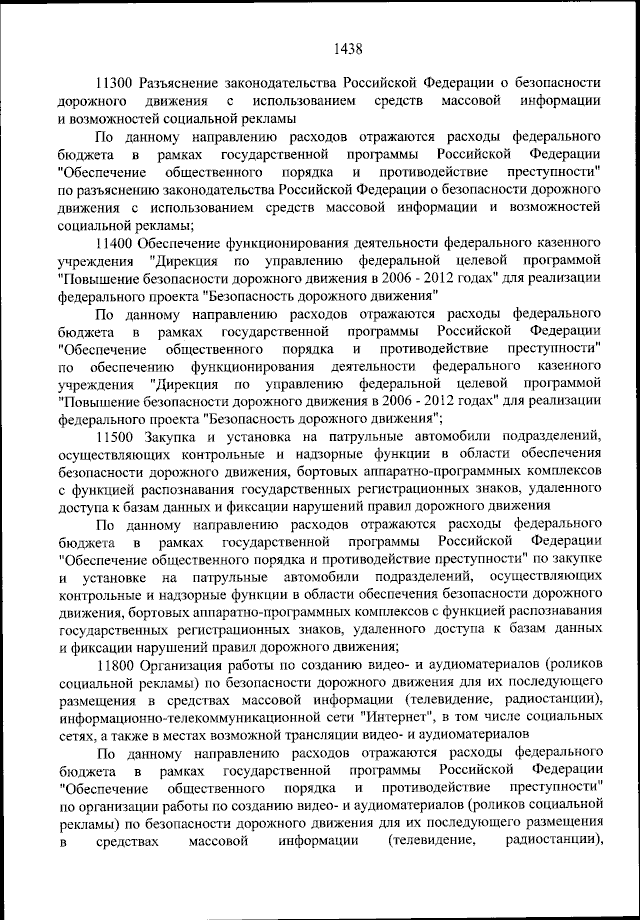 1438

11300 Разъяснение законодательства Российской Федерации о безопасности дорожного движения с использованием средств массовой информации и возможностей социальной рекламы

По данному направлению расходов отражаются расходы федерального бюджета в рамках государственной программы Российской Федерации "Обеспечение общественного порядка и противодействие преступности" по разъяснению законодательства Российской Федерации о безопасности дорожного движения с использованием средств массовой информации и возможностей социальной рекламы;

11400 Обеспечение функционирования деятельности федерального казенного учреждения "Дирекция по управлению федеральной целевой программой "Повышение безопасности дорожного движения в 2006 - 2012 годах" для реализации федерального проекта "Безопасность дорожного движения"

По данному направлению расходов отражаются расходы федерального бюджета в рамках государственной программы Российской Федерации "Обеспечение общественного порядка и противодействие преступности" по обеспечению функционирования деятельности федерального казенного учреждения "Дирекция по управлению федеральной целевой программой "Повышение безопасности дорожного движения в 2006 - 2012 годах" для реализации федерального проекта "Безопасность дорожного движения";

11500 Закупка и установка на патрульные автомобили подразделений, осуществляющих контрольные и надзорные функции в области обеспечения безопасности дорожного движения, бортовых аппаратно-программных комплексов с функцией распознавания государственных регистрационных знаков, удаленного доступа к базам данных и фиксации нарушений правил дорожного движения

По данному направлению расходов отражаются расходы федерального бюджета в рамках государственной программы Российской Федерации "Обеспечение общественного порядка и противодействие преступности" по закупке и установке на патрульные автомобили подразделений, осуществляющих контрольные и надзорные функции в области обеспечения безопасности дорожного движения, бортовых аппаратно-программных комплексов с функцией распознавания государственных регистрационных знаков, удаленного доступа к базам данных и фиксации нарушений правил дорожного движения;

11800 Организация работы по созданию видео- и аудиоматериалов (роликов социальной рекламы) по безопасности дорожного движения для их последующего размещения в средствах массовой информации (телевидение, радиостанции), информационно-телекоммуникационной сети "Интернет", в том числе социальных сетях, а также в местах возможной трансляции видео- и аудиоматериалов

По данному направлению расходов отражаются расходы федерального бюджета в рамках государственной программы Российской Федерации "Обеспечение общественного порядка и противодействие преступности" по организации работы по созданию видео- и аудиоматериалов (роликов социальной рекламы) по безопасности дорожного движения для их последующего размещения в средствах массовой информации (телевидение, радиостанции),